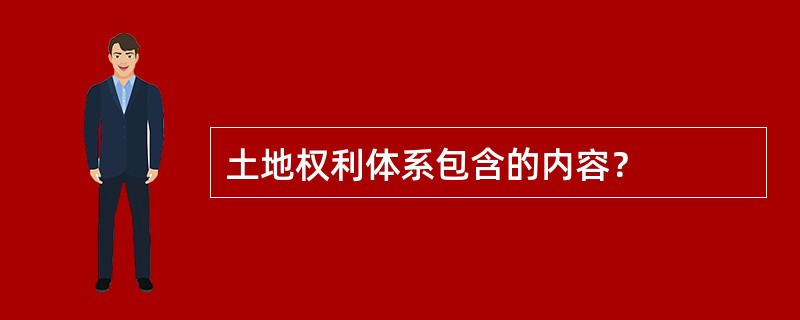 土地权利体系包含的内容?